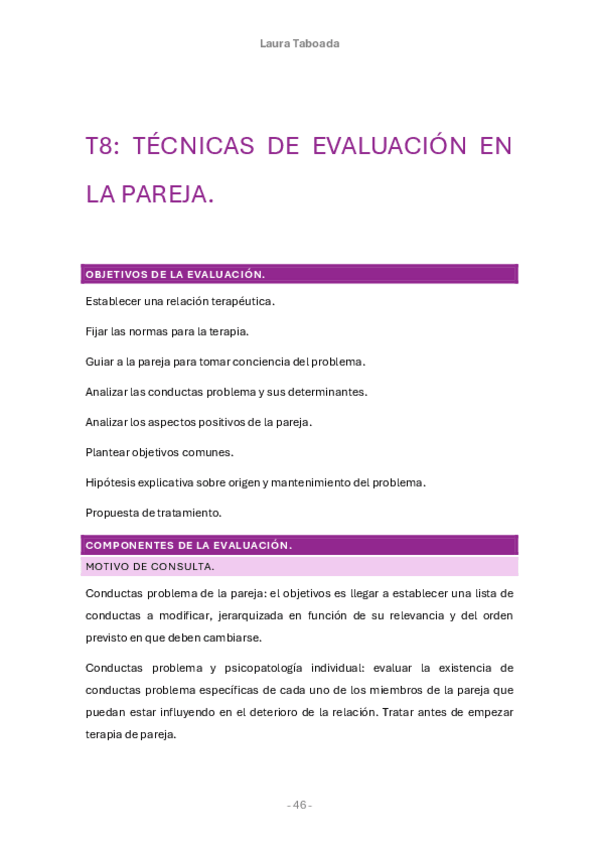 Laura Taboada

T8: TÉCNICAS DE EVALUACIÓN EN LA PAREJA.

OBJETIVOS DE LA EVALUACIÓN.

Establecer una relación terapéutica.

Fijar las normas para la terapia.

Guiar a la pareja para tomar conciencia del problema.

Analizar las conductas problema y sus determinantes.

Analizar los aspectos positivos de la pareja.

Plantear objetivos comunes.

Hipótesis explicativa sobre origen y mantenimiento del problema.

Propuesta de tratamiento.

COMPONENTES DE LA EVALUACIÓN.

MOTIVO DE CONSULTA.

Conductas problema de la pareja: el objetivos es llegar a establecer una lista de conductas a modificar, jerarquizada en función de su relevancia y del orden previsto en que deben cambiarse.

Conductas problema y psicopatología individual: evaluar la existencia de conductas problema específicas de cada uno de los miembros de la pareja que puedan estar influyendo en el deterioro de la relación. Tratar antes de empezar terapia de pareja.

- 46 -